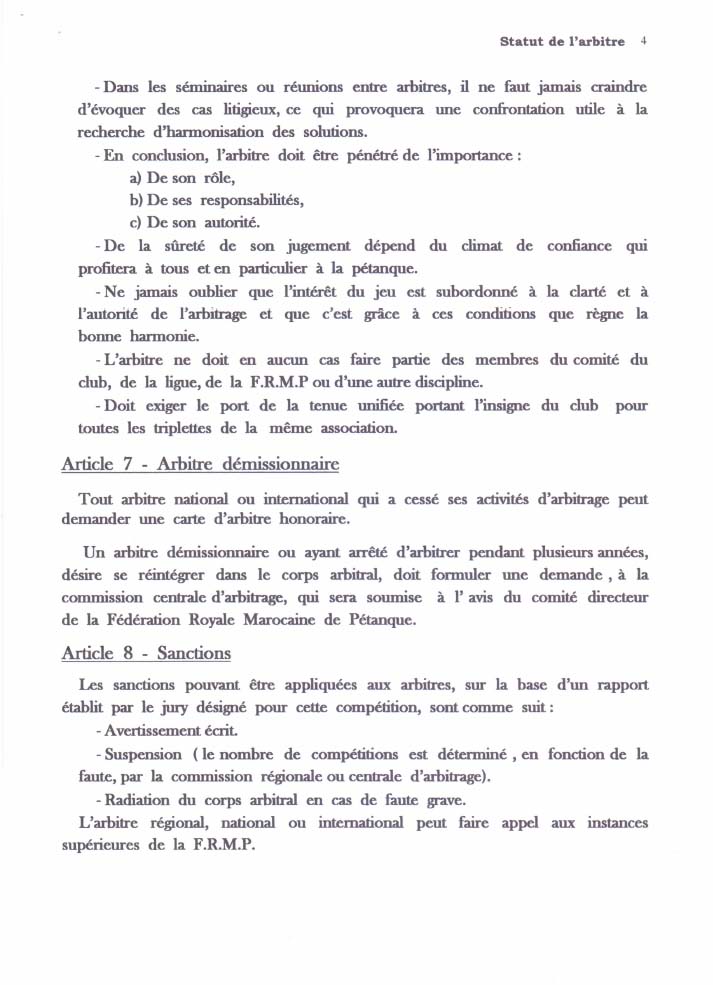 Statut de l'arbitre 4

- Dans les séminaires ou réunions entre arbitres, il ne faut jamais craindre d'évoquer des cas litigieux, ce qui provoquera une confrontation utile à la recherche d'harmonisation des solutions.

- En conclusion, l'arbitre doit être pénétré de l'importance :

a) De son rôle,

b) De ses responsabilités,

c) De son autorité.

- De la sûreté de son jugement dépend du climat de confiance qui profitera à tous et en particulier à la pétanque.

- Ne jamais oublier que l'intérêt du jeu est subordonné à la clarté et à l'autorité de l'arbitrage et que c'est grâce à ces conditions que règne la bonne harmonie.

- L'arbitre ne doit en aucun cas faire partie des membres du comité du club, de la ligue, de la F.R.M.P ou d'une autre discipline.

- Doit exiger le port de la tenue unifiée portant l'insigne du club pour toutes les triplettes de la même association.

Article 7 - Arbitre démissionnaire

Tout arbitre national ou international qui a cessé ses activités d'arbitrage peut demander une carte d'arbitre honoraire.

Un arbitre démissionnaire ou ayant arrêté d'arbitrer pendant plusieurs années, désire se réintégrer dans le corps arbitral, doit formuler une demande , à la commission centrale d'arbitrage, qui sera soumise à l' avis du comité directeur de la Fédération Royale Marocaine de Pétanque.

Article 8 - Sanctions

Les sanctions pouvant être appliquées aux arbitres, sur la base d'un rapport établit par le jury désigné pour cette compétition, sont comme suit :

- Avertissement écrit.

- Suspension ( le nombre de compétitions est déterminé , en fonction de la faute, par la commission régionale ou centrale d'arbitrage).

- Radiation du corps arbitral en cas de faute grave.

L'arbitre régional, national ou international peut faire appel aux instances supérieures de la F.R.M.P.